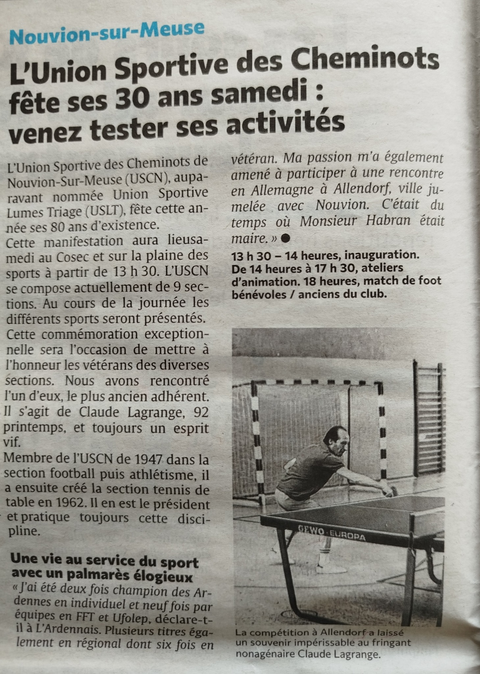 Nouvion-sur-Meuse

L'Union Sportive des Cheminots fête ses 30 ans samedi : venez tester ses activités

L'Union Sportive des Cheminots de Nouvion-Sur-Meuse (USCN), auparavant nommée Union Sportive Lumes Triage (USLT), fête cette année ses 80 ans d'existence.
Cette manifestation aura lieusamedi au Cosec et sur la plaine des sports à partir de 13 h 30. L'USCN se compose actuellement de 9 sections. Au cours de la journée les différents sports seront présentés.
Cette commémoration exceptionnelle sera l'occasion de mettre à l'honneur les vétérans des diverses sections. Nous avons rencontré l'un d'eux, le plus ancien adhérent. Il s'agit de Claude Lagrange, 92 printemps, et toujours un esprit vif.
Membre de l'USCN de 1947 dans la section football puis athlétisme, il a ensuite créé la section tennis de table en 1962. Il en est le président et pratique toujours cette discipline.

Une vie au service du sport avec un palmarès élogieux
« J'ai été deux fois champion des Ardennes en individuel et neuf fois par équipes en FFT et Ufolep, déclare-t-il à L'Ardennais. Plusieurs titres également en régional dont six fois en vétéran. Ma passion m'a également amené à participer à une rencontre en Allemagne à Allendorf, ville jumelée avec Nouvion. C'était du temps où Monsieur Habran était maire. »

13 h 30 – 14 heures, inauguration. De 14 heures à 17 h 30, ateliers d'animation. 18 heures, match de foot bénévoles / anciens du club.

GEWO · EUROPA

La compétition à Allendorf a laissé un souvenir impérissable au fringant nonagénaire Claude Lagrange.